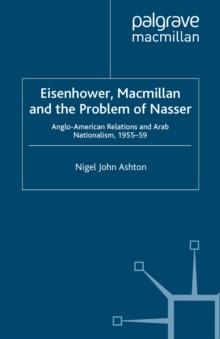 palgrave
macmillan

Eisenhower, Macmillan and the Problem of Nasser

Anglo-American Relations and Arab Nationalism, 1955–59

Nigel John Ashton